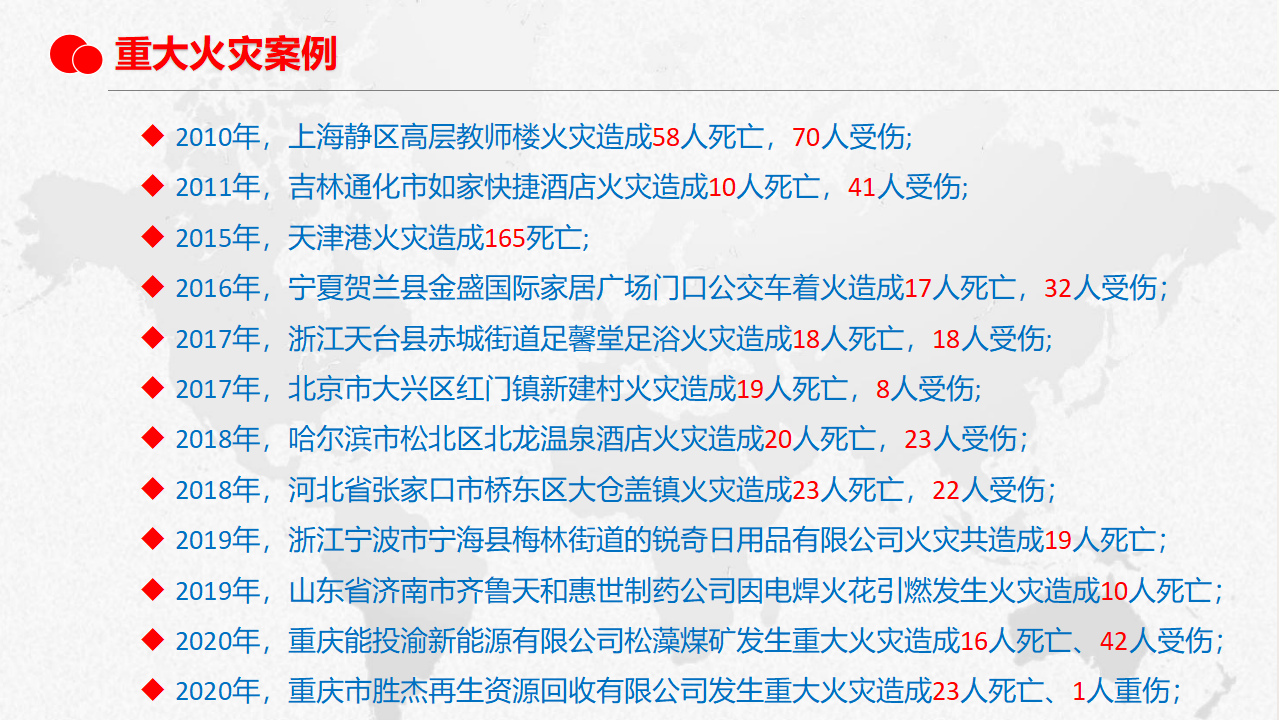 重大火灾案例

◆ 2010年，上海静区高层教师楼火灾造成58人死亡，70人受伤;

◆ 2011年，吉林通化市如家快捷酒店火灾造成10人死亡，41人受伤;

◆ 2015年，天津港火灾造成165死亡;

◆ 2016年，宁夏贺兰县金盛国际家居广场门口公交车着火造成17人死亡，32人受伤;

◆ 2017年，浙江天台县赤城街道足馨堂足浴火灾造成18人死亡，18人受伤;

◆ 2017年，北京市大兴区红门镇新建村火灾造成19人死亡，8人受伤;

◆ 2018年，哈尔滨市松北区北龙温泉酒店火灾造成20人死亡，23人受伤;

◆ 2018年，河北省张家口市桥东区大仓盖镇火灾造成23人死亡，22人受伤;

◆ 2019年，浙江宁波市宁海县梅林街道的锐奇日用品有限公司火灾共造成19人死亡;

◆ 2019年，山东省济南市齐鲁天和惠世制药公司因电焊火花引燃发生火灾造成10人死亡;

◆ 2020年，重庆能投渝新能源有限公司松藻煤矿发生重大火灾造成16人死亡、42人受伤;

◆ 2020年，重庆市胜杰再生资源回收有限公司发生重大火灾造成23人死亡、1人重伤;